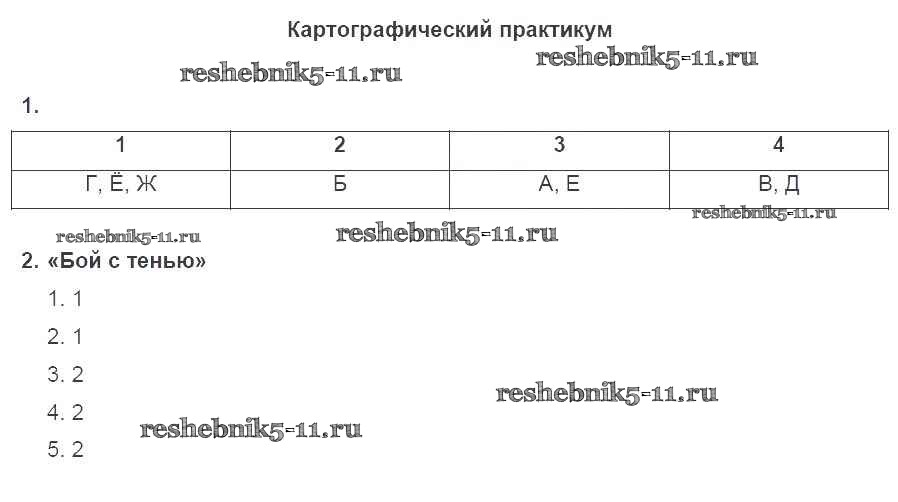 Картографический практикум

1.

| 1 | 2 | 3 | 4 |
|---|---|---|---|
| Г, Ё, Ж | Б | А, Е | В, Д |

2. «Бой с тенью»

1. 1

2. 1

3. 2

4. 2

5. 2

reshebnik5-11.ru